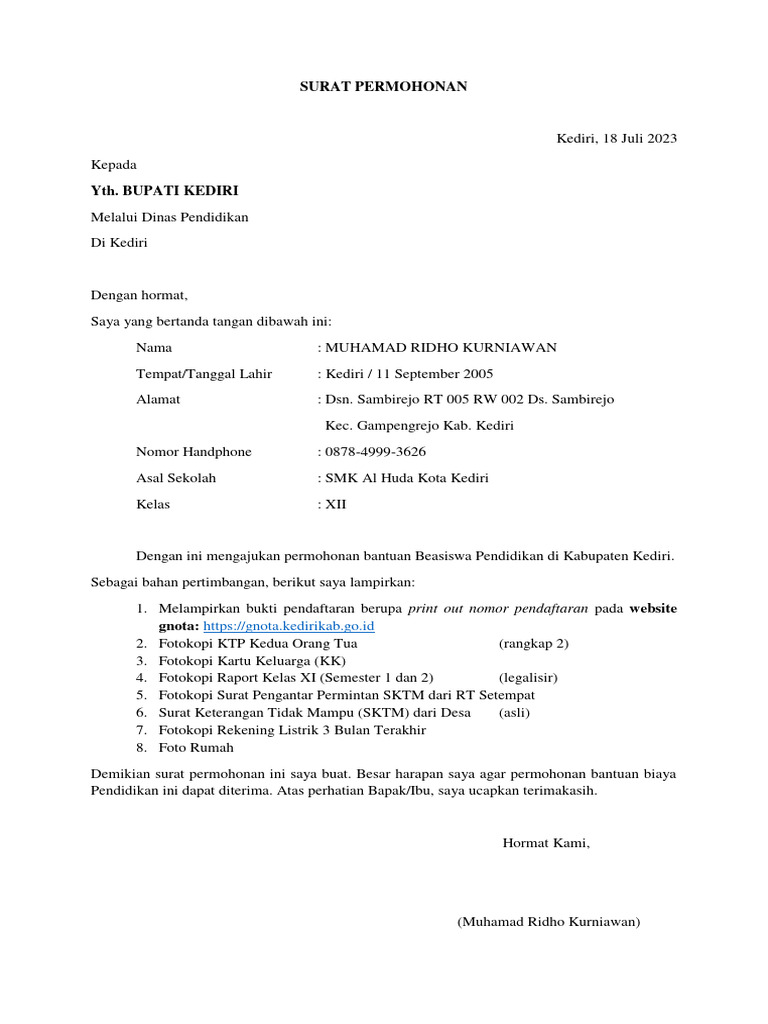 SURAT PERMOHONAN

Kediri, 18 Juli 2023

Kepada

Yth. BUPATI KEDIRI

Melalui Dinas Pendidikan

Di Kediri

Dengan hormat,

Saya yang bertanda tangan dibawah ini:

Nama : MUHAMAD RIDHO KURNIAWAN

Tempat/Tanggal Lahir : Kediri / 11 September 2005

Alamat : Dsn. Sambirejo RT 005 RW 002 Ds. Sambirejo Kec. Gampengrejo Kab. Kediri

Nomor Handphone : 0878-4999-3626

Asal Sekolah : SMK Al Huda Kota Kediri

Kelas : XII

Dengan ini mengajukan permohonan bantuan Beasiswa Pendidikan di Kabupaten Kediri.

Sebagai bahan pertimbangan, berikut saya lampirkan:

1. Melampirkan bukti pendaftaran berupa print out nomor pendaftaran pada website gnota: https://gnota.kedirikab.go.id
2. Fotokopi KTP Kedua Orang Tua (rangkap 2)
3. Fotokopi Kartu Keluarga (KK)
4. Fotokopi Raport Kelas XI (Semester 1 dan 2) (legalisir)
5. Fotokopi Surat Pengantar Permintan SKTM dari RT Setempat
6. Surat Keterangan Tidak Mampu (SKTM) dari Desa (asli)
7. Fotokopi Rekening Listrik 3 Bulan Terakhir
8. Foto Rumah

Demikian surat permohonan ini saya buat. Besar harapan saya agar permohonan bantuan biaya Pendidikan ini dapat diterima. Atas perhatian Bapak/Ibu, saya ucapkan terimakasih.

Hormat Kami,

(Muhamad Ridho Kurniawan)